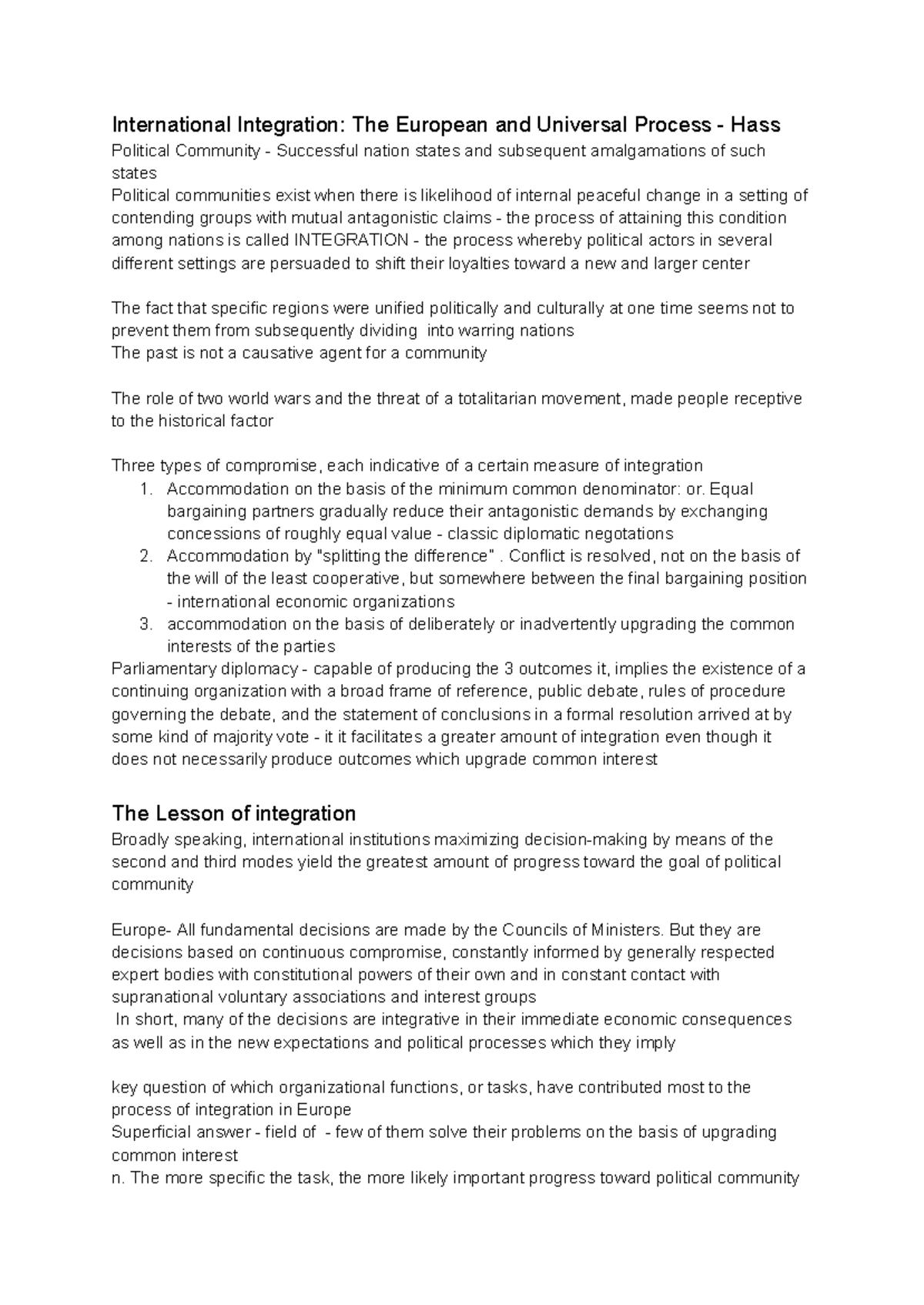 International Integration: The European and Universal Process - Hass

Political Community - Successful nation states and subsequent amalgamations of such states

Political communities exist when there is likelihood of internal peaceful change in a setting of contending groups with mutual antagonistic claims - the process of attaining this condition among nations is called INTEGRATION - the process whereby political actors in several different settings are persuaded to shift their loyalties toward a new and larger center

The fact that specific regions were unified politically and culturally at one time seems not to prevent them from subsequently dividing into warring nations

The past is not a causative agent for a community

The role of two world wars and the threat of a totalitarian movement, made people receptive to the historical factor

Three types of compromise, each indicative of a certain measure of integration

1. Accommodation on the basis of the minimum common denominator: or. Equal bargaining partners gradually reduce their antagonistic demands by exchanging concessions of roughly equal value - classic diplomatic negotations
2. Accommodation by "splitting the difference" . Conflict is resolved, not on the basis of the will of the least cooperative, but somewhere between the final bargaining position - international economic organizations
3. accommodation on the basis of deliberately or inadvertently upgrading the common interests of the parties

Parliamentary diplomacy - capable of producing the 3 outcomes it, implies the existence of a continuing organization with a broad frame of reference, public debate, rules of procedure governing the debate, and the statement of conclusions in a formal resolution arrived at by some kind of majority vote - it it facilitates a greater amount of integration even though it does not necessarily produce outcomes which upgrade common interest

The Lesson of integration

Broadly speaking, international institutions maximizing decision-making by means of the second and third modes yield the greatest amount of progress toward the goal of political community

Europe- All fundamental decisions are made by the Councils of Ministers. But they are decisions based on continuous compromise, constantly informed by generally respected expert bodies with constitutional powers of their own and in constant contact with supranational voluntary associations and interest groups

In short, many of the decisions are integrative in their immediate economic consequences as well as in the new expectations and political processes which they imply

key question of which organizational functions, or tasks, have contributed most to the process of integration in Europe

Superficial answer - field of - few of them solve their problems on the basis of upgrading common interest

n. The more specific the task, the more likely important progress toward political community